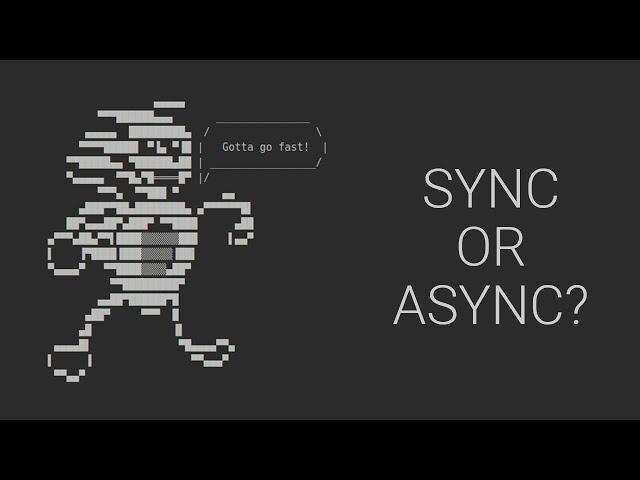 Gotta go fast!

SYNC
OR
ASYNC?